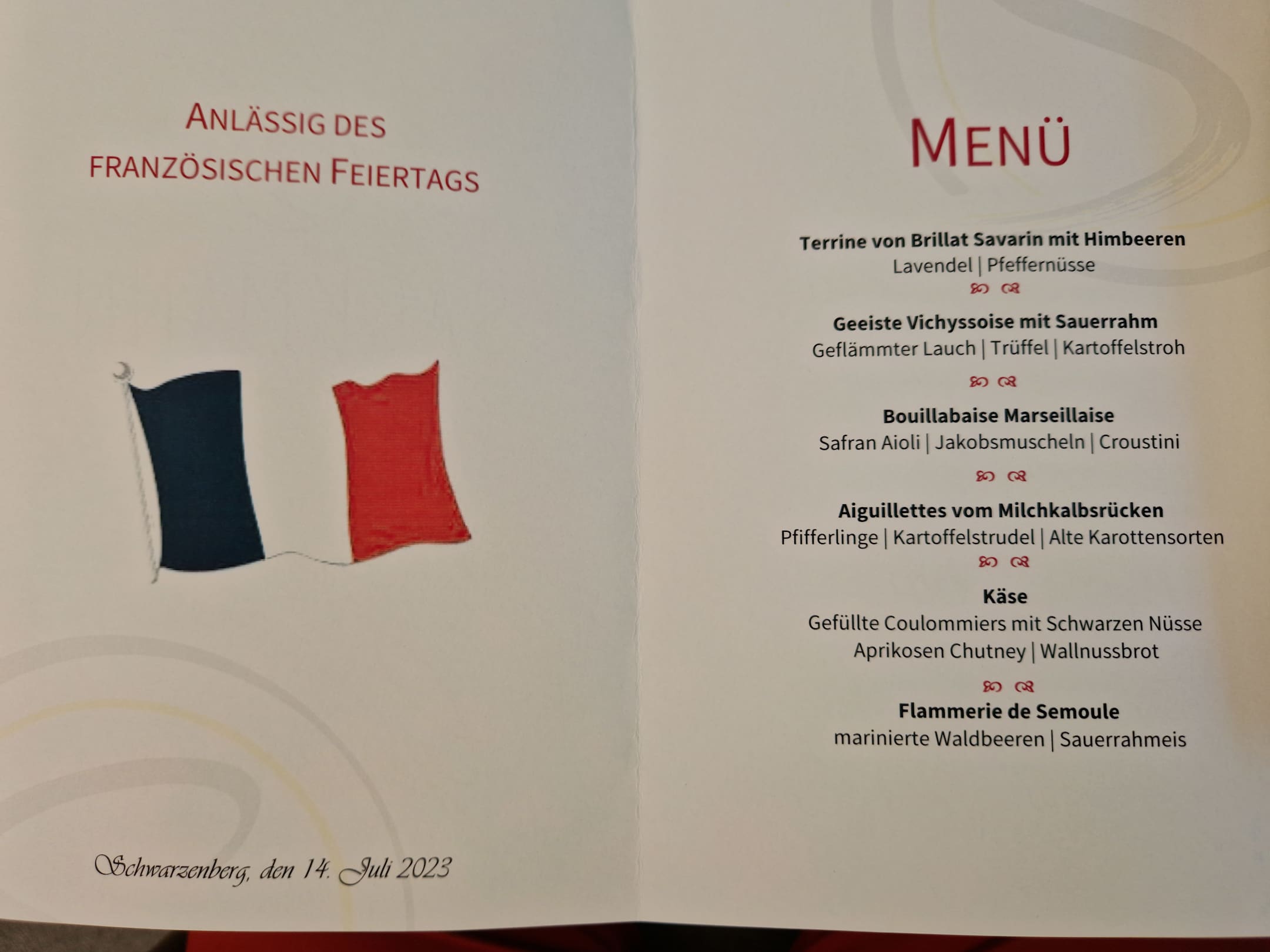 ANLÄSSIG DES
FRANZÖSISCHEN FEIERTAGS

Schwarzenberg, den 14. Juli 2023

MENÜ

Terrine von Brillat Savarin mit Himbeeren
Lavendel | Pfeffernüsse

Geeiste Vichyssoise mit Sauerrahm
Geflämmter Lauch | Trüffel | Kartoffelstroh

Bouillabaise Marseillaise
Safran Aioli | Jakobsmuscheln | Croustini

Aiguillettes vom Milchkalbsrücken
Pfifferlinge | Kartoffelstrudel | Alte Karottensorten

Käse
Gefüllte Coulommiers mit Schwarzen Nüsse
Aprikosen Chutney | Wallnussbrot

Flammerie de Semoule
marinierte Waldbeeren | Sauerrahmeis